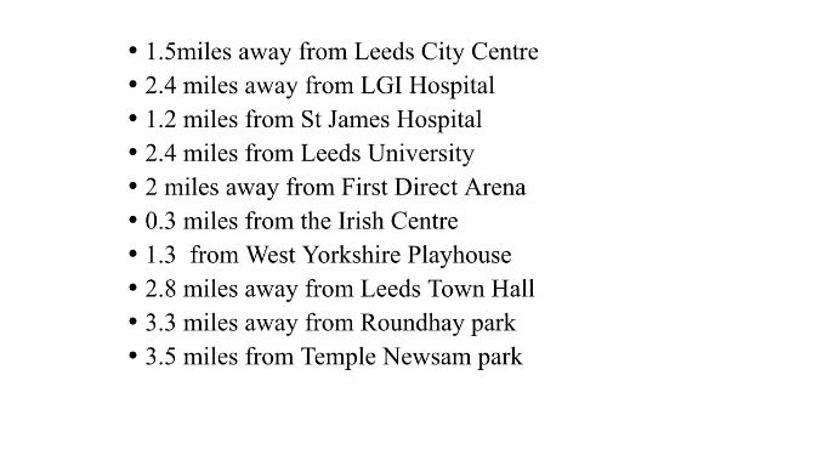 • 1.5miles away from Leeds City Centre
• 2.4 miles away from LGI Hospital
• 1.2 miles from St James Hospital
• 2.4 miles from Leeds University
• 2 miles away from First Direct Arena
• 0.3 miles from the Irish Centre
• 1.3 from West Yorkshire Playhouse
• 2.8 miles away from Leeds Town Hall
• 3.3 miles away from Roundhay park
• 3.5 miles from Temple Newsam park